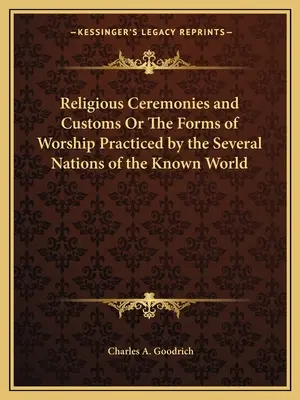 —KESSINGER'S LEGACY REPRINTS—

Religious Ceremonies and Customs Or The Forms of Worship Practiced by the Several Nations of the Known World

Charles A. Goodrich